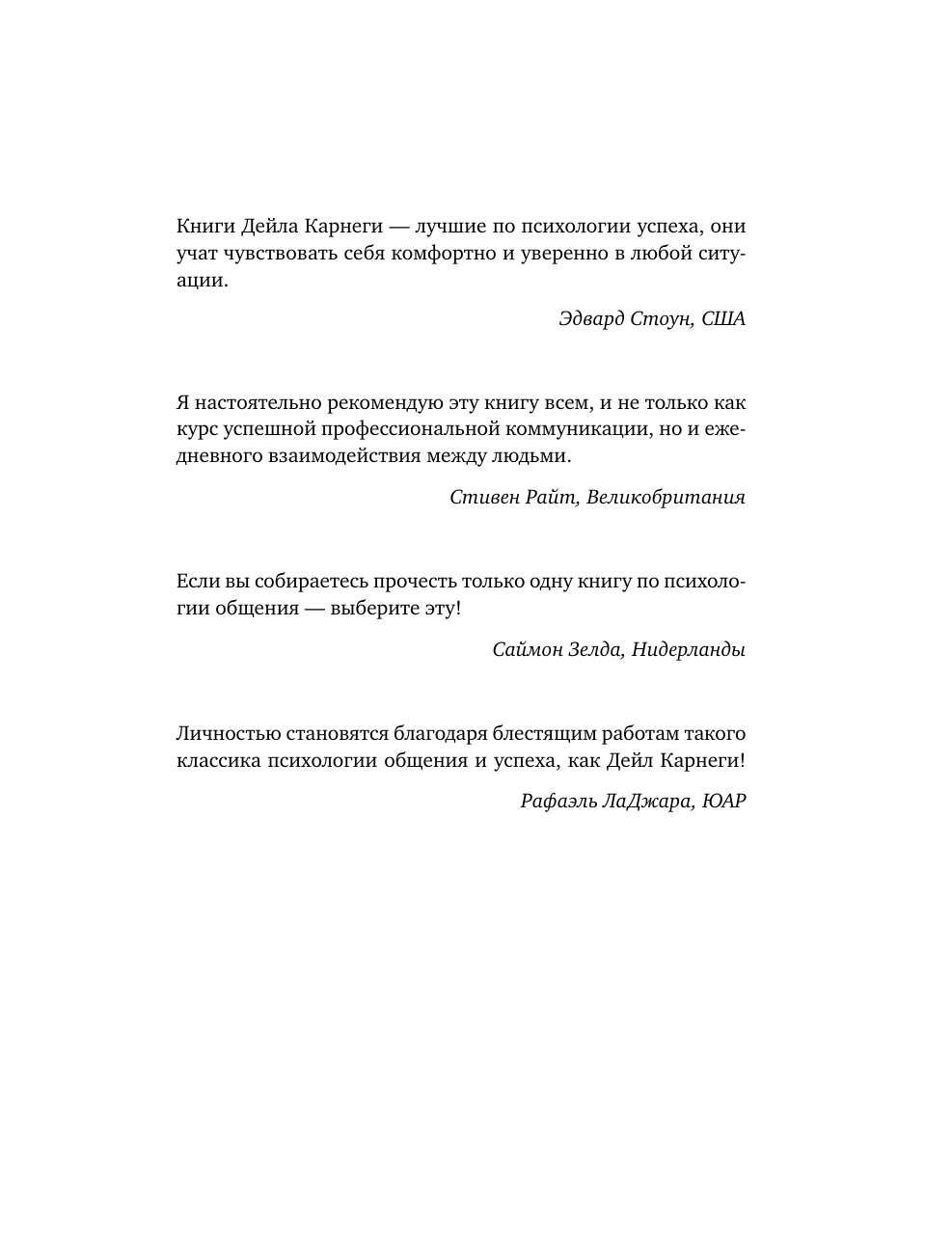 Книги Дейла Карнеги — лучшие по психологии успеха, они учат чувствовать себя комфортно и уверенно в любой ситуации.

Эдвард Стоун, США

Я настоятельно рекомендую эту книгу всем, и не только как курс успешной профессиональной коммуникации, но и ежедневного взаимодействия между людьми.

Стивен Райт, Великобритания

Если вы собираетесь прочесть только одну книгу по психологии общения — выберите эту!

Саймон Зелда, Нидерланды

Личностью становятся благодаря блестящим работам такого классика психологии общения и успеха, как Дейл Карнеги!

Рафаэль ЛаДжара, ЮАР